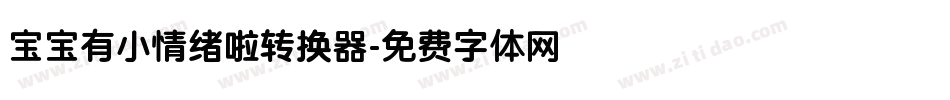 宝宝有小情绪啦转换器-免费字体网

www.zitidao.com